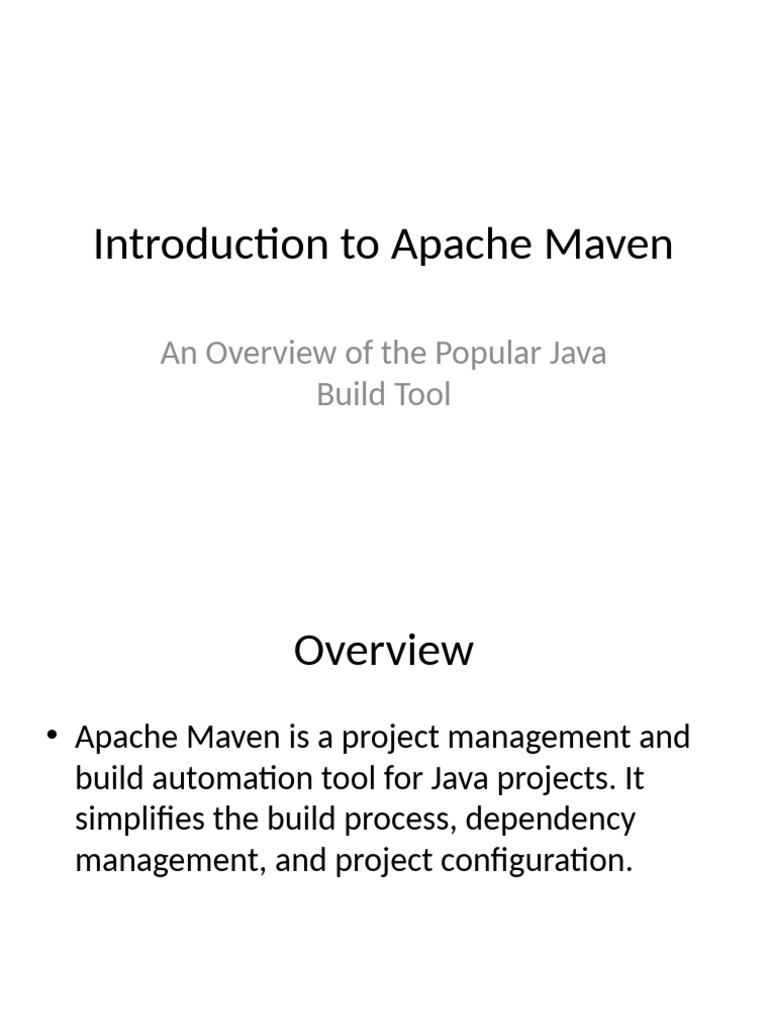 Introduction to Apache Maven

An Overview of the Popular Java Build Tool

Overview

• Apache Maven is a project management and build automation tool for Java projects. It simplifies the build process, dependency management, and project configuration.